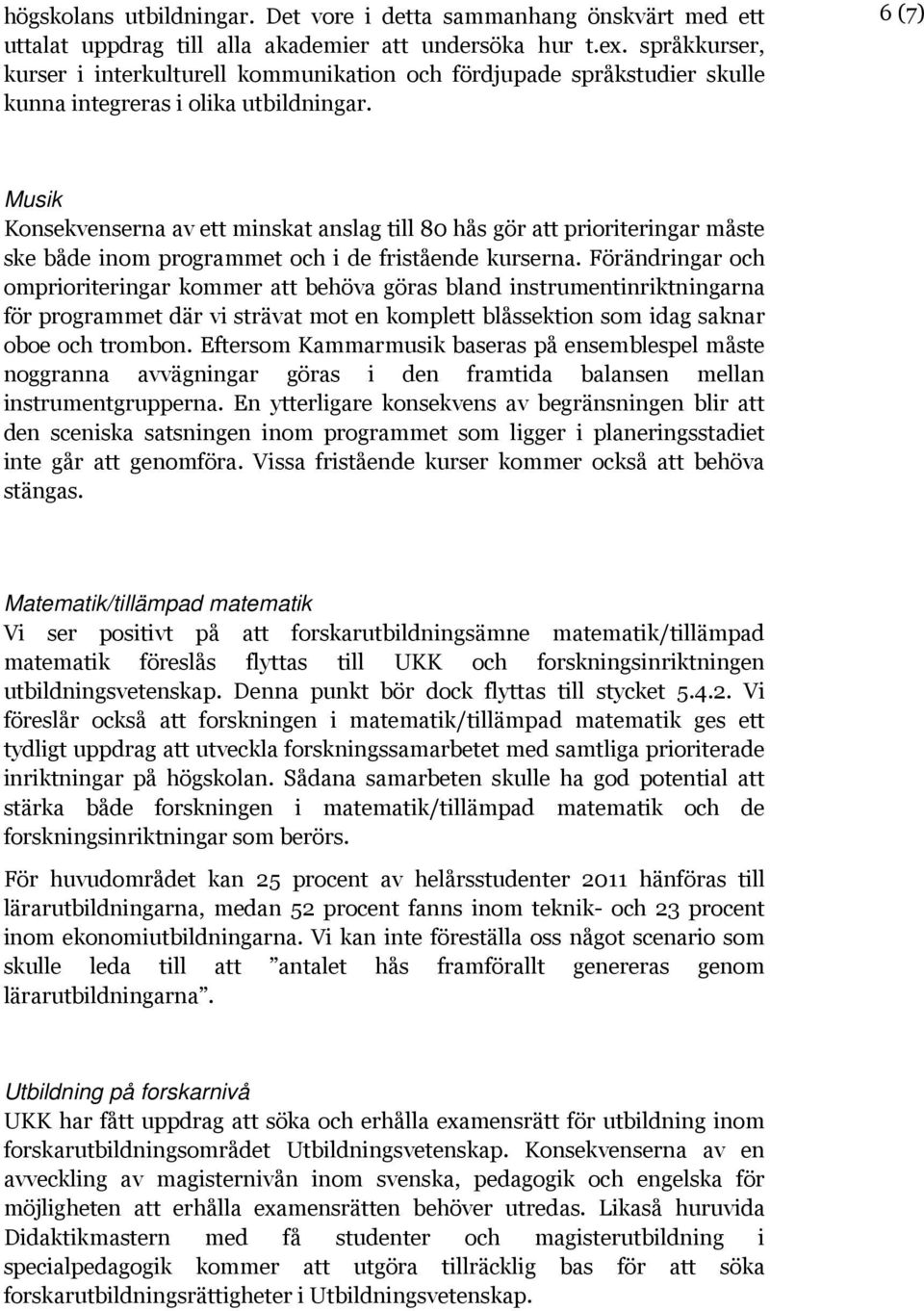 6 (7)

högskolans utbildningar. Det vore i detta sammanhang önskvärt med ett uttalat uppdrag till alla akademier att undersöka hur t.ex. språkkurser, kurser i interkulturell kommunikation och fördjupade språkstudier skulle kunna integreras i olika utbildningar.

Musik
Konsekvenserna av ett minskat anslag till 80 hås gör att prioriteringar måste ske både inom programmet och i de fristående kurserna. Förändringar och omprioriteringar kommer att behöva göras bland instrumentinriktningarna för programmet där vi strävat mot en komplett blåssektion som idag saknar oboe och trombon. Eftersom Kammarmusik baseras på ensemblespel måste noggranna avvägningar göras i den framtida balansen mellan instrumentgrupperna. En ytterligare konsekvens av begränsningen blir att den sceniska satsningen inom programmet som ligger i planeringsstadiet inte går att genomföra. Vissa fristående kurser kommer också att behöva stängas.

Matematik/tillämpad matematik
Vi ser positivt på att forskarutbildningsämne matematik/tillämpad matematik föreslås flyttas till UKK och forskningsinriktningen utbildningsvetenskap. Denna punkt bör dock flyttas till stycket 5.4.2. Vi föreslår också att forskningen i matematik/tillämpad matematik ges ett tydligt uppdrag att utveckla forskningssamarbetet med samtliga prioriterade inriktningar på högskolan. Sådana samarbeten skulle ha god potential att stärka både forskningen i matematik/tillämpad matematik och de forskningsinriktningar som berörs.

För huvudområdet kan 25 procent av helårsstudenter 2011 hänföras till lärarutbildningarna, medan 52 procent fanns inom teknik- och 23 procent inom ekonomiutbildningarna. Vi kan inte föreställa oss något scenario som skulle leda till att ”antalet hås framförallt genereras genom lärarutbildningarna”.

Utbildning på forskarnivå
UKK har fått uppdrag att söka och erhålla examensrätt för utbildning inom forskarutbildningsområdet Utbildningsvetenskap. Konsekvenserna av en avveckling av magisternivån inom svenska, pedagogik och engelska för möjligheten att erhålla examensrätten behöver utredas. Likaså huruvida Didaktikmastern med få studenter och magisterutbildning i specialpedagogik kommer att utgöra tillräcklig bas för att söka forskarutbildningsrättigheter i Utbildningsvetenskap.